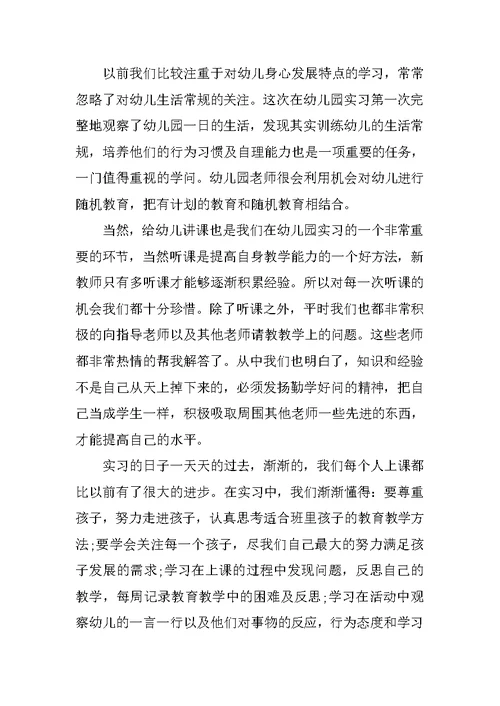 以前我们比较注重于对幼儿身心发展特点的学习，常常忽略了对幼儿生活常规的关注。这次在幼儿园实习第一次完整地观察了幼儿园一日的生活，发现其实训练幼儿的生活常规，培养他们的行为习惯及自理能力也是一项重要的任务，一门值得重视的学问。幼儿园老师很会利用机会对幼儿进行随机教育，把有计划的教育和随机教育相结合。

当然，给幼儿讲课也是我们在幼儿园实习的一个非常重要的环节，当然听课是提高自身教学能力的一个好方法，新教师只有多听课才能够逐渐积累经验。所以对每一次听课的机会我们都十分珍惜。除了听课之外，平时我们也都非常积极的向指导老师以及其他老师请教教学上的问题。这些老师都非常热情的帮我解答了。从中我们也明白了，知识和经验不是自己从天上掉下来的，必须发扬勤学好问的精神，把自己当成学生一样，积极吸取周围其他老师一些先进的东西，才能提高自己的水平。

实习的日子一天天的过去，渐渐的，我们每个人上课都比以前有了很大的进步。在实习中，我们渐渐懂得：要尊重孩子，努力走进孩子，认真思考适合班里孩子的教育教学方法;要学会关注每一个孩子，尽我们自己最大的努力满足孩子发展的需求;学习在上课的过程中发现问题，反思自己的教学，每周记录教育教学中的困难及反思;学习在活动中观察幼儿的一言一行以及他们对事物的反应，行为态度和学习